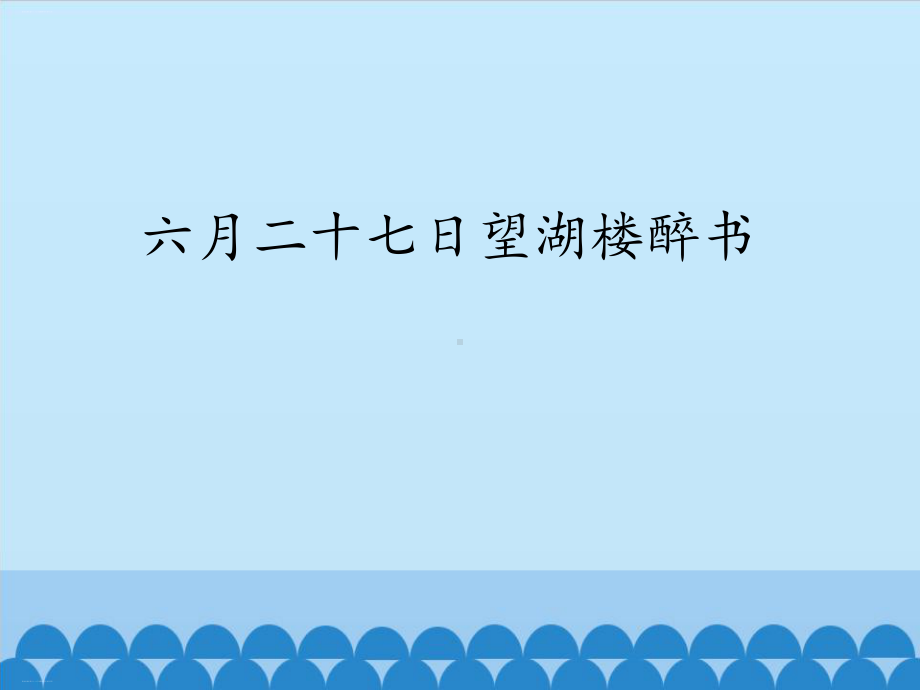 六月二十七日望湖楼醉书